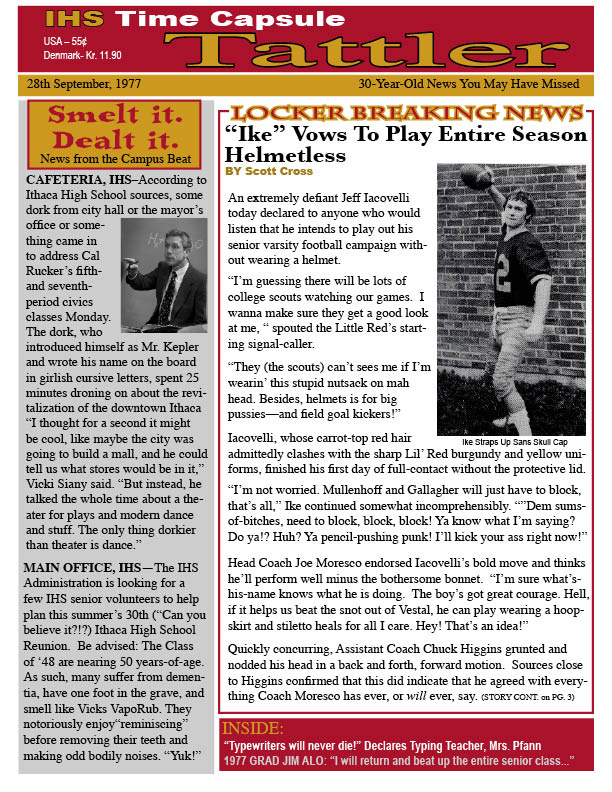 IHS Time Capsule
USA – 55¢
Denmark- Kr. 11.90
Tattler

28th September, 1977
30-Year-Old News You May Have Missed

Smelt it. Dealt it.
News from the Campus Beat

CAFETERIA, IHS–According to Ithaca High School sources, some dork from city hall or the mayor's office or something came in to address Cal Rucker's fifth- and seventh-period civics classes Monday. The dork, who introduced himself as Mr. Kepler and wrote his name on the board in girlish cursive letters, spent 25 minutes droning on about the revitalization of the downtown Ithaca "I thought for a second it might be cool, like maybe the city was going to build a mall, and he could tell us what stores would be in it," Vicki Siany said. "But instead, he talked the whole time about a theater for plays and modern dance and stuff. The only thing dorkier than theater is dance."

MAIN OFFICE, IHS—The IHS Administration is looking for a few IHS senior volunteers to help plan this summer's 30th ("Can you believe it?!?) Ithaca High School Reunion. Be advised: The Class of '48 are nearing 50 years-of-age. As such, many suffer from dementia, have one foot in the grave, and smell like Vicks VapoRub. They notoriously enjoy"reminiscing" before removing their teeth and making odd bodily noises. "Yuk!"

LOCKER BREAKING NEWS
"Ike" Vows To Play Entire Season Helmetless
BY Scott Cross

An extremely defiant Jeff Iacovelli today declared to anyone who would listen that he intends to play out his senior varsity football campaign without wearing a helmet.

"I'm guessing there will be lots of college scouts watching our games. I wanna make sure they get a good look at me, " spouted the Little Red's starting signal-caller.

"They (the scouts) can't sees me if I'm wearin' this stupid nutsack on mah head. Besides, helmets is for big pussies—and field goal kickers!"

Ike Straps Up Sans Skull Cap

Iacovelli, whose carrot-top red hair admittedly clashes with the sharp Lil' Red burgundy and yellow uniforms, finished his first day of full-contact without the protective lid.

"I'm not worried. Mullenhoff and Gallagher will just have to block, that's all," Ike continued somewhat incomprehensibly. ""Dem sums-of-bitches, need to block, block, block! Ya know what I'm saying? Do ya!? Huh? Ya pencil-pushing punk! I'll kick your ass right now!"

Head Coach Joe Moresco endorsed Iacovelli's bold move and thinks he'll perform well minus the bothersome bonnet. "I'm sure what's-his-name knows what he is doing. The boy's got great courage. Hell, if it helps us beat the snot out of Vestal, he can play wearing a hoop-skirt and stiletto heals for all I care. Hey! That's an idea!"

Quickly concurring, Assistant Coach Chuck Higgins grunted and nodded his head in a back and forth, forward motion. Sources close to Higgins confirmed that this did indicate that he agreed with everything Coach Moresco has ever, or will ever, say. (STORY CONT. on PG. 3)

INSIDE:
"Typewriters will never die!" Declares Typing Teacher, Mrs. Pfann
1977 GRAD JIM ALO: "I will return and beat up the entire senior class..."